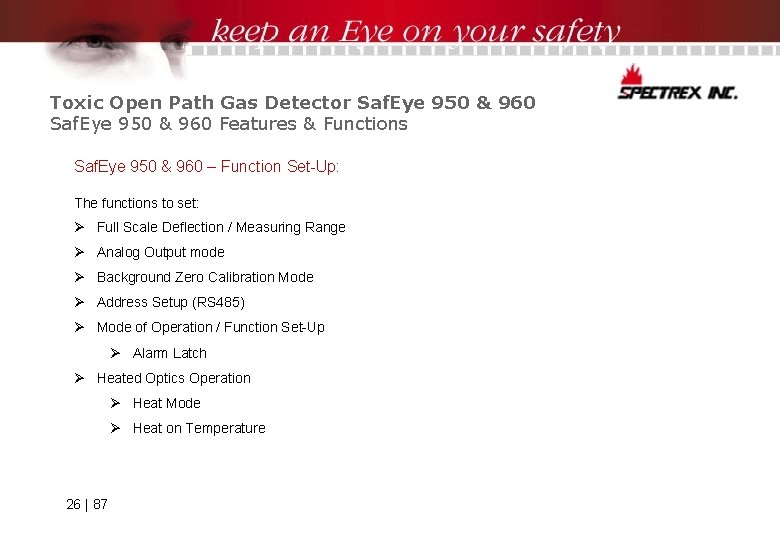 keep an Eye on your safety

SPECTREX INC.

Toxic Open Path Gas Detector SafEye 950 & 960
SafEye 950 & 960 Features & Functions

SafEye 950 & 960 – Function Set-Up:

The functions to set:

➢ Full Scale Deflection / Measuring Range
➢ Analog Output mode
➢ Background Zero Calibration Mode
➢ Address Setup (RS485)
➢ Mode of Operation / Function Set-Up
➢ Alarm Latch
➢ Heated Optics Operation
➢ Heat Mode
➢ Heat on Temperature

26 | 87